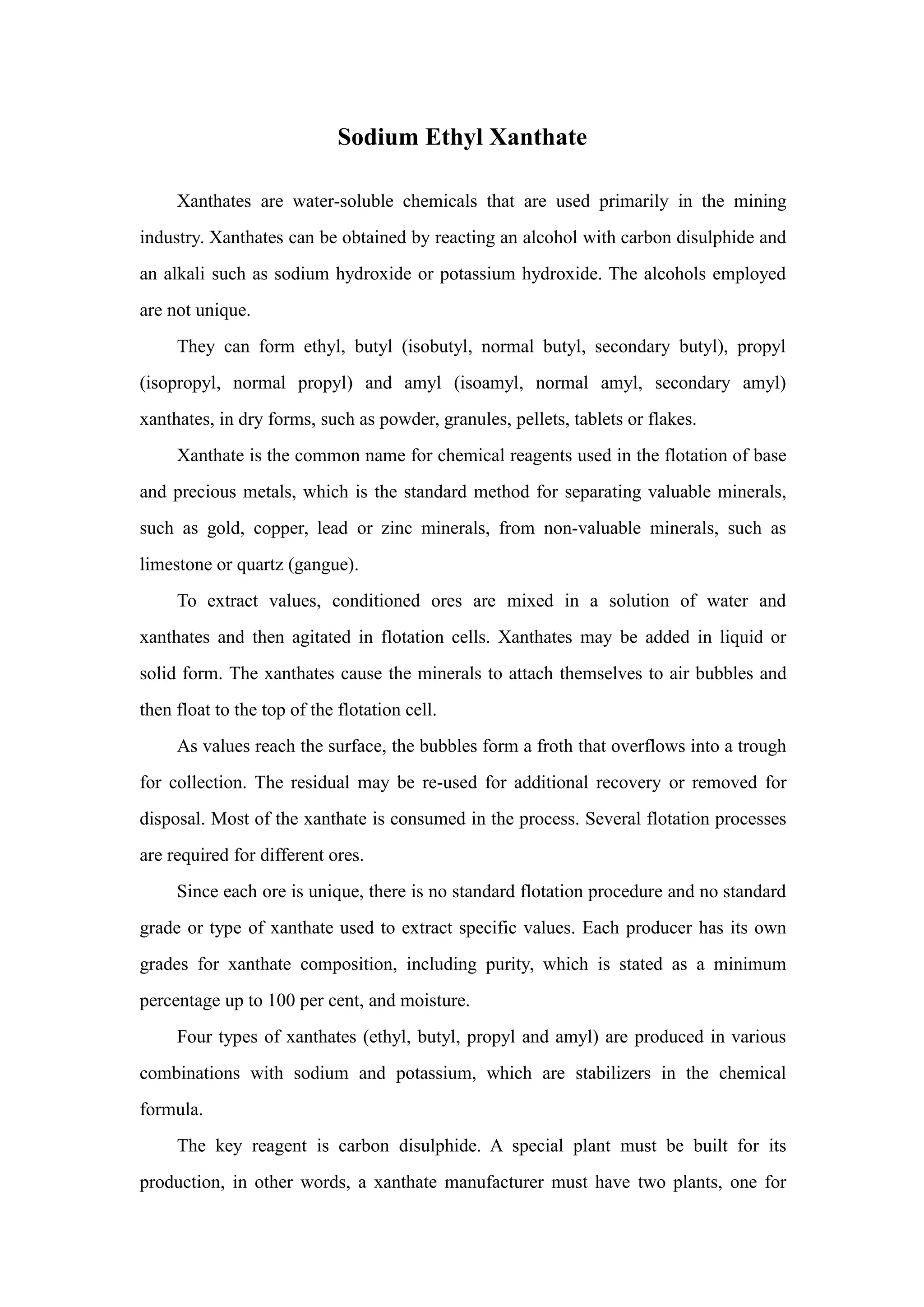 Sodium Ethyl Xanthate

Xanthates are water-soluble chemicals that are used primarily in the mining industry. Xanthates can be obtained by reacting an alcohol with carbon disulphide and an alkali such as sodium hydroxide or potassium hydroxide. The alcohols employed are not unique.

They can form ethyl, butyl (isobutyl, normal butyl, secondary butyl), propyl (isopropyl, normal propyl) and amyl (isoamyl, normal amyl, secondary amyl) xanthates, in dry forms, such as powder, granules, pellets, tablets or flakes.

Xanthate is the common name for chemical reagents used in the flotation of base and precious metals, which is the standard method for separating valuable minerals, such as gold, copper, lead or zinc minerals, from non-valuable minerals, such as limestone or quartz (gangue).

To extract values, conditioned ores are mixed in a solution of water and xanthates and then agitated in flotation cells. Xanthates may be added in liquid or solid form. The xanthates cause the minerals to attach themselves to air bubbles and then float to the top of the flotation cell.

As values reach the surface, the bubbles form a froth that overflows into a trough for collection. The residual may be re-used for additional recovery or removed for disposal. Most of the xanthate is consumed in the process. Several flotation processes are required for different ores.

Since each ore is unique, there is no standard flotation procedure and no standard grade or type of xanthate used to extract specific values. Each producer has its own grades for xanthate composition, including purity, which is stated as a minimum percentage up to 100 per cent, and moisture.

Four types of xanthates (ethyl, butyl, propyl and amyl) are produced in various combinations with sodium and potassium, which are stabilizers in the chemical formula.

The key reagent is carbon disulphide. A special plant must be built for its production, in other words, a xanthate manufacturer must have two plants, one for